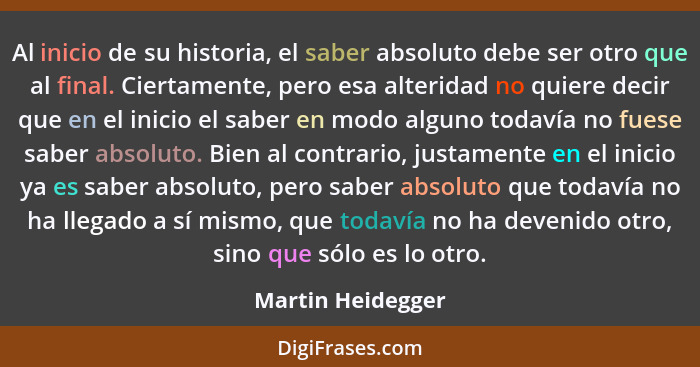 Al inicio de su historia, el saber absoluto debe ser otro que al final. Ciertamente, pero esa alteridad no quiere decir que en el inicio el saber en modo alguno todavía no fuese saber absoluto. Bien al contrario, justamente en el inicio ya es saber absoluto, pero saber absoluto que todavía no ha llegado a sí mismo, que todavía no ha devenido otro, sino que sólo es lo otro.

Martin Heidegger

DigiFrases.com